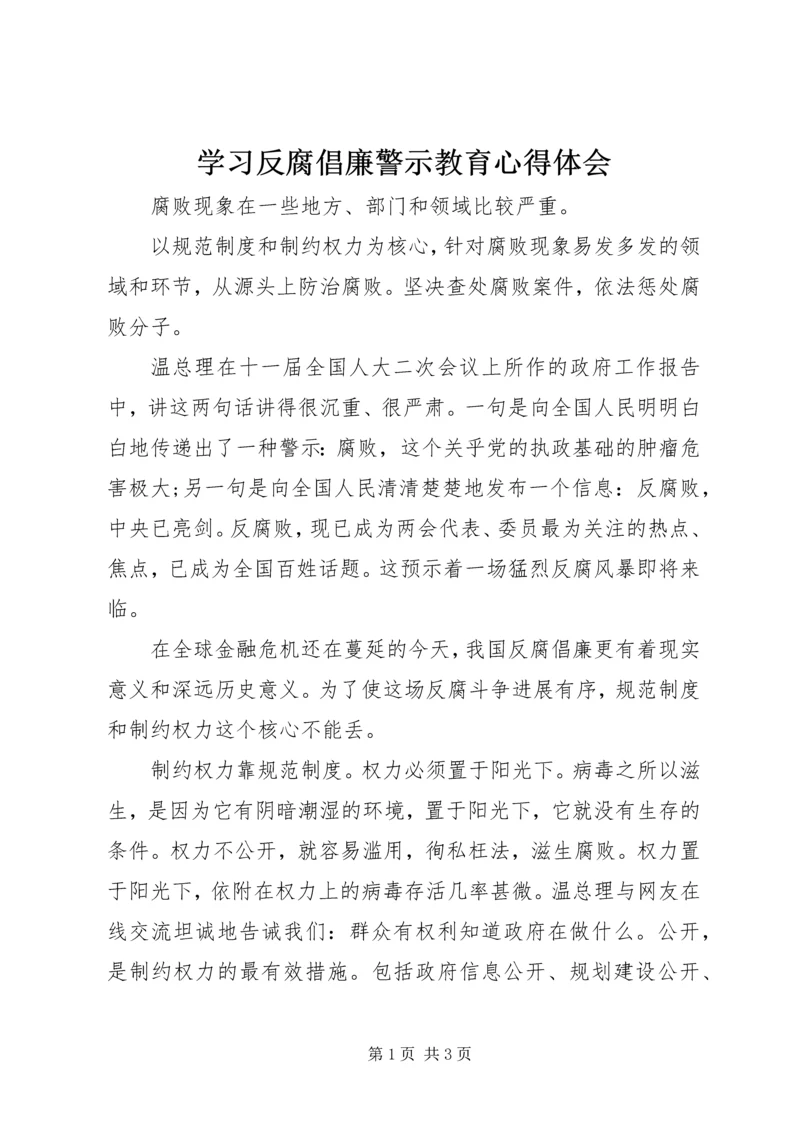 学习反腐倡廉警示教育心得体会

腐败现象在一些地方、部门和领域比较严重。

以规范制度和制约权力为核心，针对腐败现象易发多发的领域和环节，从源头上防治腐败。坚决查处腐败案件，依法惩处腐败分子。

温总理在十一届全国人大二次会议上所作的政府工作报告中，讲这两句话讲得很沉重、很严肃。一句是向全国人民明明白白地传递出了一种警示：腐败，这个关乎党的执政基础的肿瘤危害极大；另一句是向全国人民清清楚楚地发布一个信息：反腐败，中央已亮剑。反腐败，现已成为两会代表、委员最为关注的热点、焦点，已成为全国百姓话题。这预示着一场猛烈反腐风暴即将来临。

在全球金融危机还在蔓延的今天，我国反腐倡廉更有着现实意义和深远历史意义。为了使这场反腐斗争进展有序，规范制度和制约权力这个核心不能丢。

制约权力靠规范制度。权力必须置于阳光下。病毒之所以滋生，是因为它有阴暗潮湿的环境，置于阳光下，它就没有生存的条件。权力不公开，就容易滥用，徇私枉法，滋生腐败。权力置于阳光下，依附在权力上的病毒存活几率甚微。温总理与网友在线交流坦诚地告诫我们：群众有权利知道政府在做什么。公开，是制约权力的最有效措施。包括政府信息公开、规划建设公开、

第1页 共3页